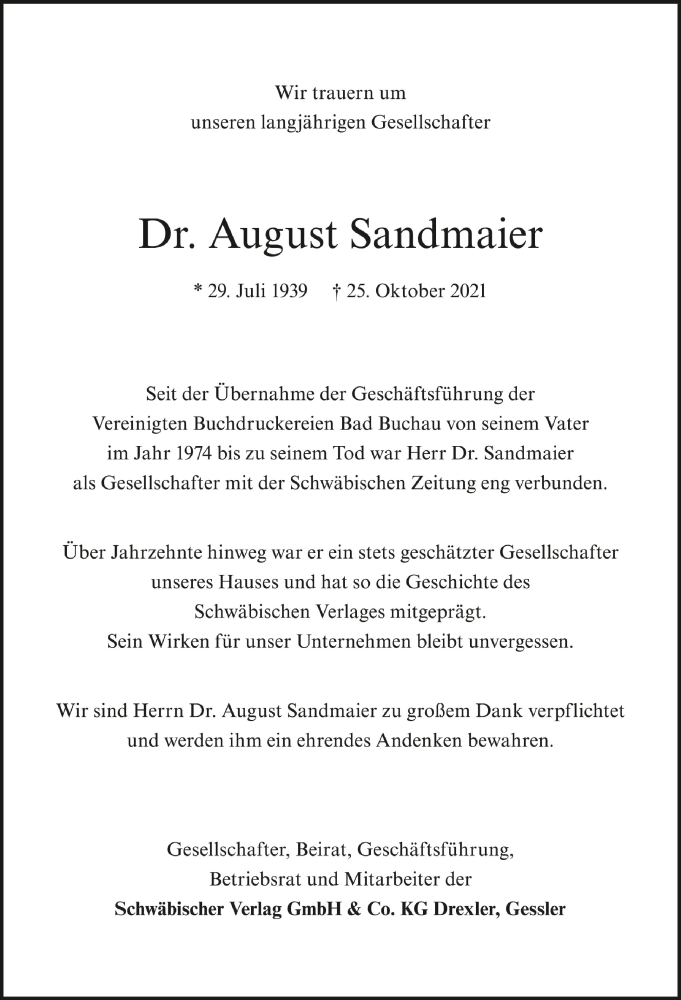 Wir trauern um
unseren langjährigen Gesellschafter

Dr. August Sandmaier

* 29. Juli 1939 † 25. Oktober 2021

Seit der Übernahme der Geschäftsführung der Vereinigten Buchdruckereien Bad Buchau von seinem Vater im Jahr 1974 bis zu seinem Tod war Herr Dr. Sandmaier als Gesellschafter mit der Schwäbischen Zeitung eng verbunden.

Über Jahrzehnte hinweg war er ein stets geschätzter Gesellschafter unseres Hauses und hat so die Geschichte des Schwäbischen Verlages mitgeprägt. Sein Wirken für unser Unternehmen bleibt unvergessen.

Wir sind Herrn Dr. August Sandmaier zu großem Dank verpflichtet und werden ihm ein ehrendes Andenken bewahren.

Gesellschafter, Beirat, Geschäftsführung,
Betriebsrat und Mitarbeiter der
Schwäbischer Verlag GmbH & Co. KG Drexler, Gessler